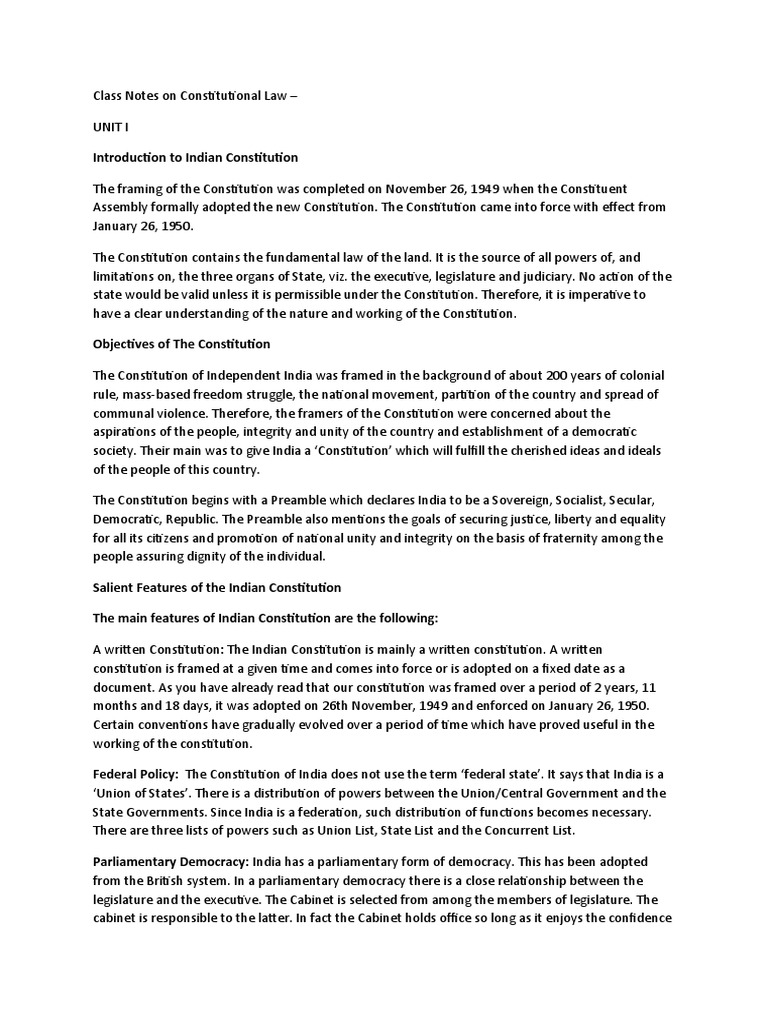 Class Notes on Constitutional Law –

UNIT I

Introduction to Indian Constitution

The framing of the Constitution was completed on November 26, 1949 when the Constituent Assembly formally adopted the new Constitution. The Constitution came into force with effect from January 26, 1950.

The Constitution contains the fundamental law of the land. It is the source of all powers of, and limitations on, the three organs of State, viz. the executive, legislature and judiciary. No action of the state would be valid unless it is permissible under the Constitution. Therefore, it is imperative to have a clear understanding of the nature and working of the Constitution.

Objectives of The Constitution

The Constitution of Independent India was framed in the background of about 200 years of colonial rule, mass-based freedom struggle, the national movement, partition of the country and spread of communal violence. Therefore, the framers of the Constitution were concerned about the aspirations of the people, integrity and unity of the country and establishment of a democratic society. Their main was to give India a 'Constitution' which will fulfill the cherished ideas and ideals of the people of this country.

The Constitution begins with a Preamble which declares India to be a Sovereign, Socialist, Secular, Democratic, Republic. The Preamble also mentions the goals of securing justice, liberty and equality for all its citizens and promotion of national unity and integrity on the basis of fraternity among the people assuring dignity of the individual.

Salient Features of the Indian Constitution

The main features of Indian Constitution are the following:

A written Constitution: The Indian Constitution is mainly a written constitution. A written constitution is framed at a given time and comes into force or is adopted on a fixed date as a document. As you have already read that our constitution was framed over a period of 2 years, 11 months and 18 days, it was adopted on 26th November, 1949 and enforced on January 26, 1950. Certain conventions have gradually evolved over a period of time which have proved useful in the working of the constitution.

Federal Policy: The Constitution of India does not use the term 'federal state'. It says that India is a 'Union of States'. There is a distribution of powers between the Union/Central Government and the State Governments. Since India is a federation, such distribution of functions becomes necessary. There are three lists of powers such as Union List, State List and the Concurrent List.

Parliamentary Democracy: India has a parliamentary form of democracy. This has been adopted from the British system. In a parliamentary democracy there is a close relationship between the legislature and the executive. The Cabinet is selected from among the members of legislature. The cabinet is responsible to the latter. In fact the Cabinet holds office so long as it enjoys the confidence